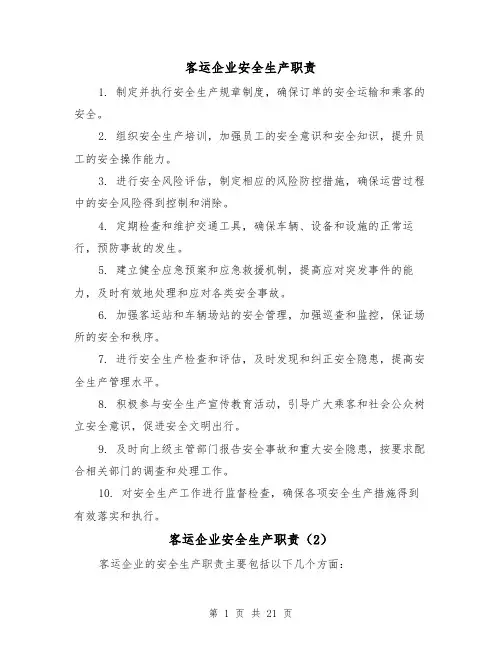 客运企业安全生产职责

1. 制定并执行安全生产规章制度，确保订单的安全运输和乘客的安全。

2. 组织安全生产培训，加强员工的安全意识和安全知识，提升员工的安全操作能力。

3. 进行安全风险评估，制定相应的风险防控措施，确保运营过程中的安全风险得到控制和消除。

4. 定期检查和维护交通工具，确保车辆、设备和设施的正常运行，预防事故的发生。

5. 建立健全应急预案和应急救援机制，提高应对突发事件的能力，及时有效地处理和应对各类安全事故。

6. 加强客运站和车辆场站的安全管理，加强巡查和监控，保证场所的安全和秩序。

7. 进行安全生产检查和评估，及时发现和纠正安全隐患，提高安全生产管理水平。

8. 积极参与安全生产宣传教育活动，引导广大乘客和社会公众树立安全意识，促进安全文明出行。

9. 及时向上级主管部门报告安全事故和重大安全隐患，按要求配合相关部门的调查和处理工作。

10. 对安全生产工作进行监督检查，确保各项安全生产措施得到有效落实和执行。

客运企业安全生产职责（2）

客运企业的安全生产职责主要包括以下几个方面：

第 1 页 共 21 页